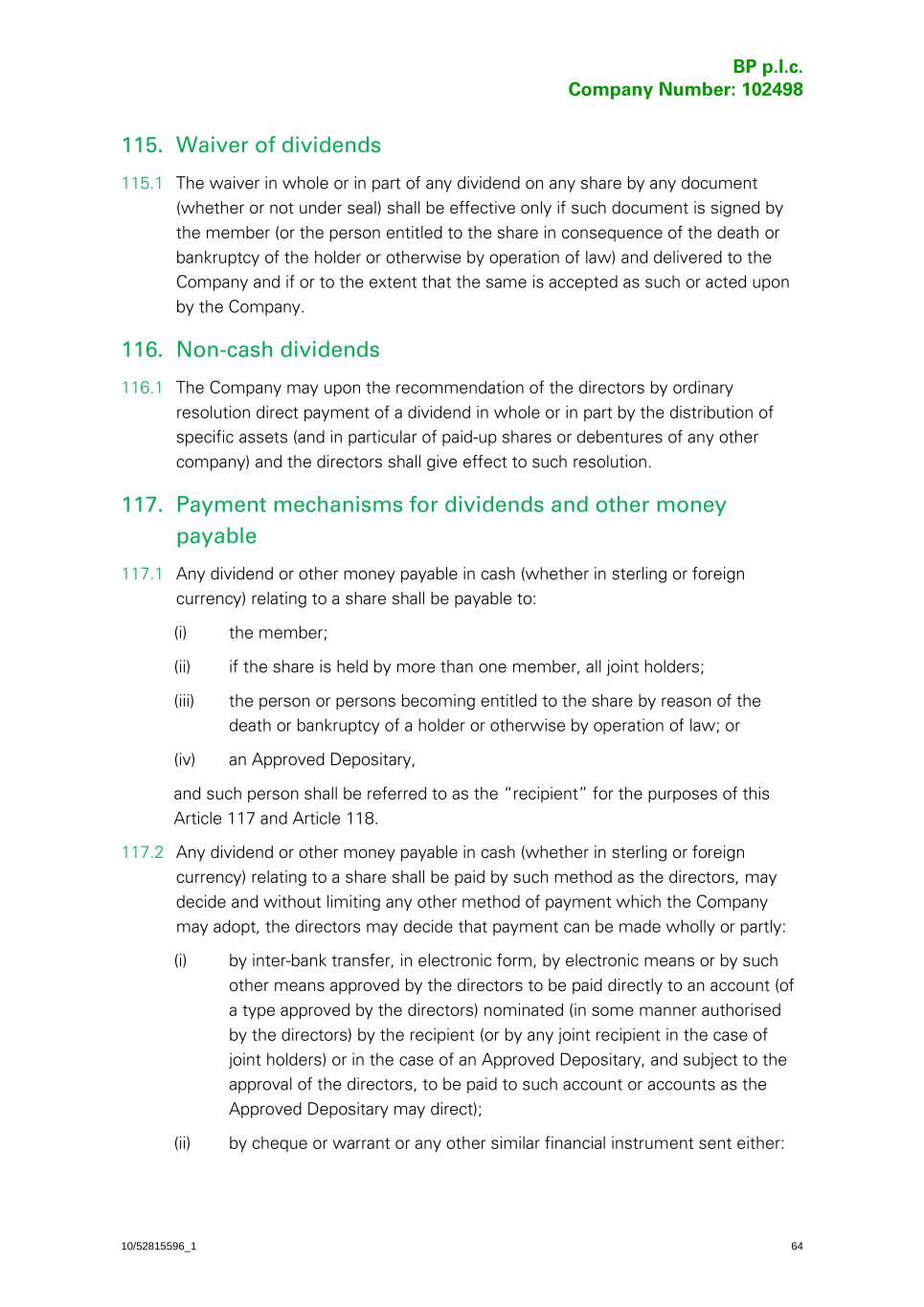 BP p.l.c.
Company Number: 102498

115. Waiver of dividends

115.1 The waiver in whole or in part of any dividend on any share by any document (whether or not under seal) shall be effective only if such document is signed by the member (or the person entitled to the share in consequence of the death or bankruptcy of the holder or otherwise by operation of law) and delivered to the Company and if or to the extent that the same is accepted as such or acted upon by the Company.

116. Non-cash dividends

116.1 The Company may upon the recommendation of the directors by ordinary resolution direct payment of a dividend in whole or in part by the distribution of specific assets (and in particular of paid-up shares or debentures of any other company) and the directors shall give effect to such resolution.

117. Payment mechanisms for dividends and other money payable

117.1 Any dividend or other money payable in cash (whether in sterling or foreign currency) relating to a share shall be payable to:

(i) the member;

(ii) if the share is held by more than one member, all joint holders;

(iii) the person or persons becoming entitled to the share by reason of the death or bankruptcy of a holder or otherwise by operation of law; or

(iv) an Approved Depositary,

and such person shall be referred to as the "recipient" for the purposes of this Article 117 and Article 118.

117.2 Any dividend or other money payable in cash (whether in sterling or foreign currency) relating to a share shall be paid by such method as the directors, may decide and without limiting any other method of payment which the Company may adopt, the directors may decide that payment can be made wholly or partly:

(i) by inter-bank transfer, in electronic form, by electronic means or by such other means approved by the directors to be paid directly to an account (of a type approved by the directors) nominated (in some manner authorised by the directors) by the recipient (or by any joint recipient in the case of joint holders) or in the case of an Approved Depositary, and subject to the approval of the directors, to be paid to such account or accounts as the Approved Depositary may direct);

(ii) by cheque or warrant or any other similar financial instrument sent either:

10/52815596_1 64